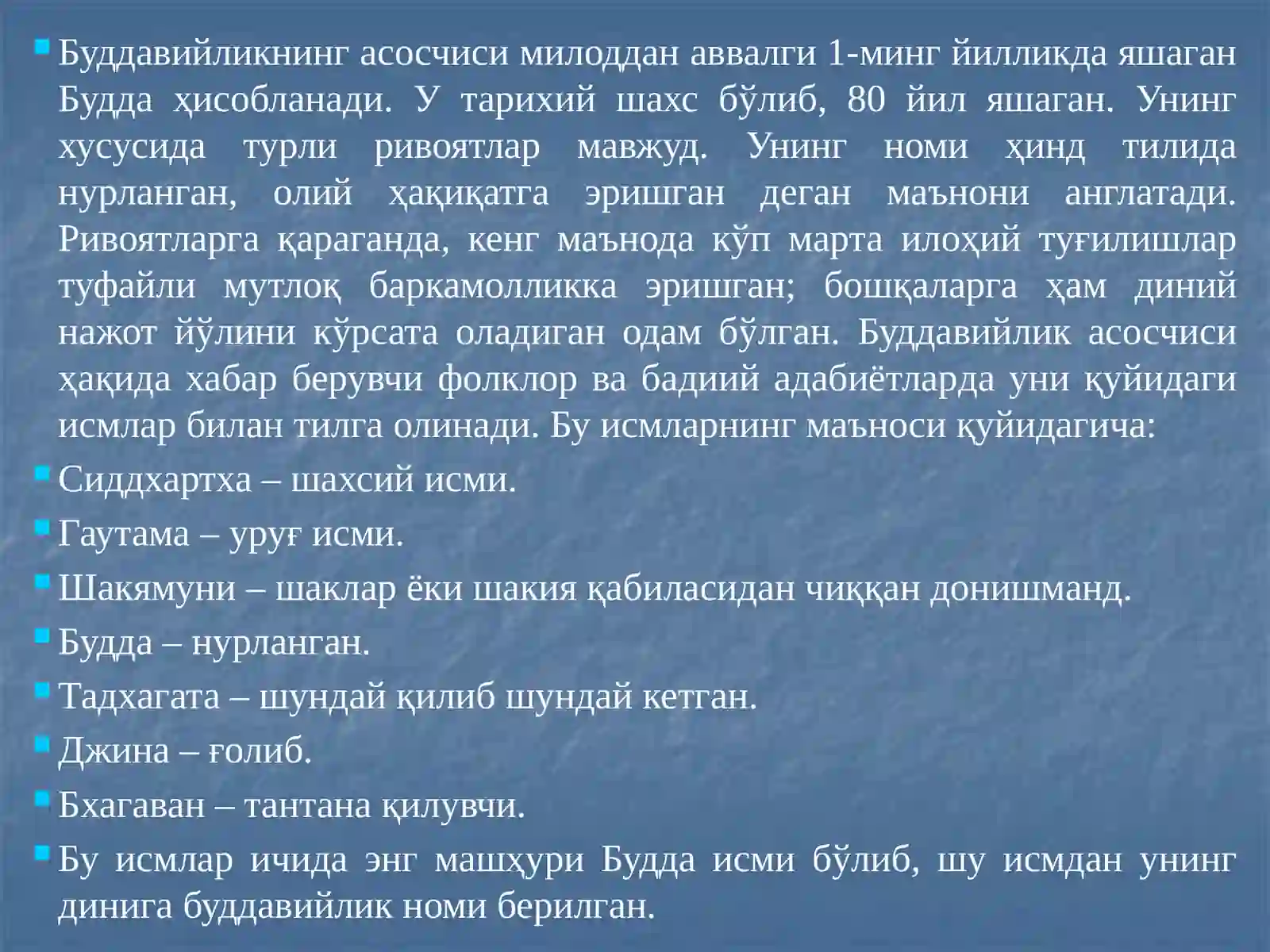 Буддавийликнинг асосчиси милоддан аввалги 1-минг йилликда яшаган Будда ҳисобланади. У тарихий шахс бўлиб, 80 йил яшаган. Унинг хусусида турли ривоятлар мавжуд. Унинг номи ҳинд тилида нурланган, олий ҳақиқатга эришган деган маънони англатади. Ривоятларга қараганда, кенг маънода кўп марта илоҳий туғилишлар туфайли мутлоқ баркамолликка эришган; бошқаларга ҳам диний нажот йўлини кўрсата оладиган одам бўлган. Буддавийлик асосчиси ҳақида хабар берувчи фолклор ва бадиий адабиётларда уни қуйидаги исмлар билан тилга олинади. Бу исмларнинг маъноси қуйидагича:

Сиддхартха – шахсий исми.

Гаутама – уруғ исми.

Шакямуни – шаклар ёки шакия қабиласидан чиққан донишманд.

Будда – нурланган.

Тадхагата – шундай қилиб шундай кетган.

Джина – ғолиб.

Бхагаван – тантана қилувчи.

Бу исмлар ичида энг машҳури Будда исми бўлиб, шу исмдан унинг динига буддавийлик номи берилган.